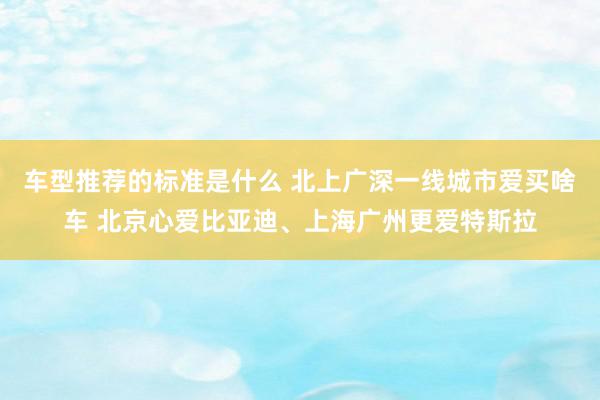 车型推荐的标准是什么 北上广深一线城市爱买啥车 北京心爱比亚迪、上海广州更爱特斯拉